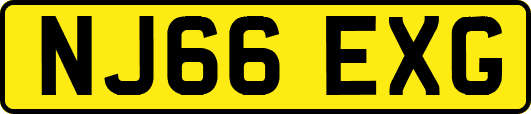 NJ66 EXG